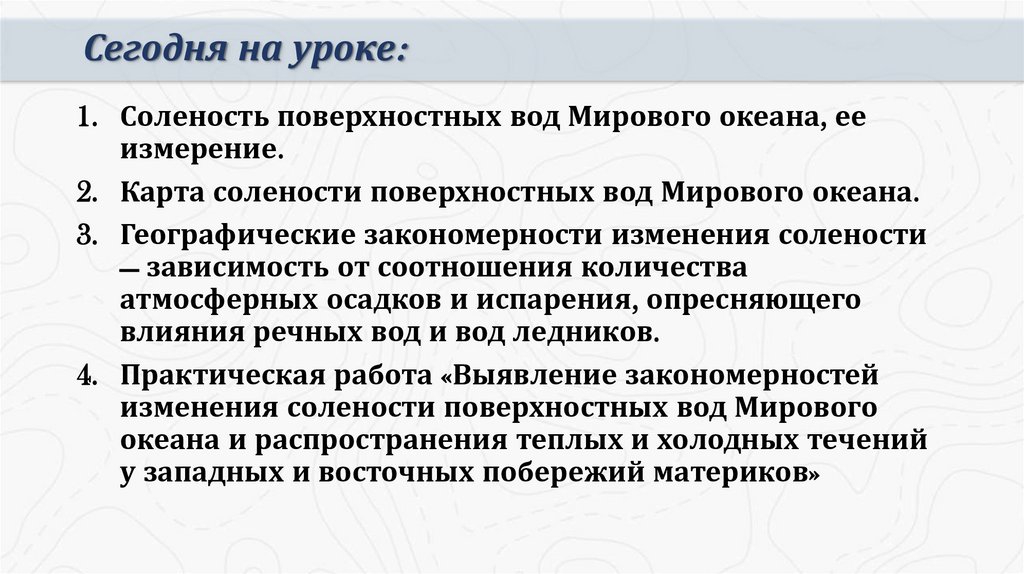 Сегодня на уроке:

1. Соленость поверхностных вод Мирового океана, ее измерение.
2. Карта солености поверхностных вод Мирового океана.
3. Географические закономерности изменения солености — зависимость от соотношения количества атмосферных осадков и испарения, опресняющего влияния речных вод и вод ледников.
4. Практическая работа «Выявление закономерностей изменения солености поверхностных вод Мирового океана и распространения теплых и холодных течений у западных и восточных побережий материков»